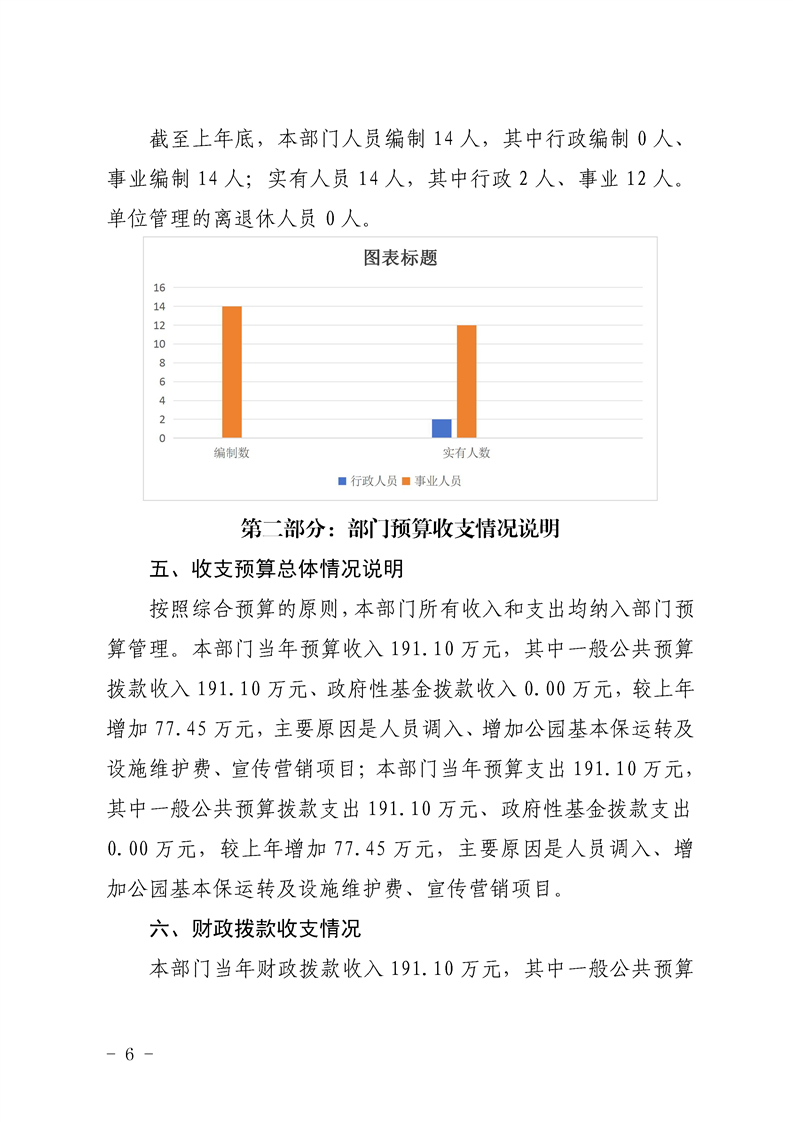 截至上年底，本部门人员编制 14 人，其中行政编制 0 人、事业编制 14 人；实有人员 14 人，其中行政 2 人、事业 12 人。单位管理的离退休人员 0 人。

图表标题

16
14
12
10
8
6
4
2
0

编制数　实有人数

行政人员　事业人员

第二部分：部门预算收支情况说明

五、收支预算总体情况说明

按照综合预算的原则，本部门所有收入和支出均纳入部门预算管理。本部门当年预算收入 191.10 万元，其中一般公共预算拨款收入 191.10 万元、政府性基金拨款收入 0.00 万元，较上年增加 77.45 万元，主要原因是人员调入、增加公园基本保运转及设施维护费、宣传营销项目；本部门当年预算支出 191.10 万元，其中一般公共预算拨款支出 191.10 万元、政府性基金拨款支出 0.00 万元，较上年增加 77.45 万元，主要原因是人员调入、增加公园基本保运转及设施维护费、宣传营销项目。

六、财政拨款收支情况

本部门当年财政拨款收入 191.10 万元，其中一般公共预算

- 6 -